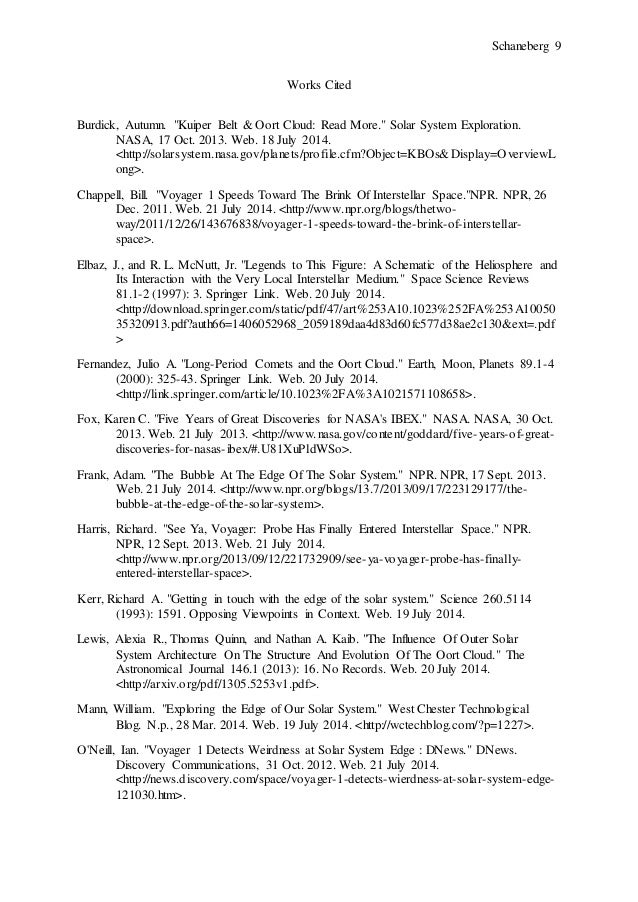 Schaneberg 9

Works Cited

Burdick, Autumn. "Kuiper Belt & Oort Cloud: Read More." Solar System Exploration. NASA, 17 Oct. 2013. Web. 18 July 2014. <http://solarsystem.nasa.gov/planets/profile.cfm?Object=KBOs&Display=OverviewLong>.

Chappell, Bill. "Voyager 1 Speeds Toward The Brink Of Interstellar Space."NPR. NPR, 26 Dec. 2011. Web. 21 July 2014. <http://www.npr.org/blogs/thetwo-way/2011/12/26/143676838/voyager-1-speeds-toward-the-brink-of-interstellar-space>.

Elbaz, J., and R. L. McNutt, Jr. "Legends to This Figure: A Schematic of the Heliosphere and Its Interaction with the Very Local Interstellar Medium." Space Science Reviews 81.1-2 (1997): 3. Springer Link. Web. 20 July 2014. <http://download.springer.com/static/pdf/47/art%253A10.1023%252FA%253A1005035320913.pdf?auth66=1406052968_2059189daa4d83d60fc577d38ae2c130&ext=.pdf>

Fernandez, Julio A. "Long-Period Comets and the Oort Cloud." Earth, Moon, Planets 89.1-4 (2000): 325-43. Springer Link. Web. 20 July 2014. <http://link.springer.com/article/10.1023%2FA%3A1021571108658>.

Fox, Karen C. "Five Years of Great Discoveries for NASA's IBEX." NASA. NASA, 30 Oct. 2013. Web. 21 July 2013. <http://www.nasa.gov/content/goddard/five-years-of-great-discoveries-for-nasas-ibex/#.U81XuPldWSo>.

Frank, Adam. "The Bubble At The Edge Of The Solar System." NPR. NPR, 17 Sept. 2013. Web. 21 July 2014. <http://www.npr.org/blogs/13.7/2013/09/17/223129177/the-bubble-at-the-edge-of-the-solar-system>.

Harris, Richard. "See Ya, Voyager: Probe Has Finally Entered Interstellar Space." NPR. NPR, 12 Sept. 2013. Web. 21 July 2014. <http://www.npr.org/2013/09/12/221732909/see-ya-voyager-probe-has-finally-entered-interstellar-space>.

Kerr, Richard A. "Getting in touch with the edge of the solar system." Science 260.5114 (1993): 1591. Opposing Viewpoints in Context. Web. 19 July 2014.

Lewis, Alexia R., Thomas Quinn, and Nathan A. Kaib. "The Influence Of Outer Solar System Architecture On The Structure And Evolution Of The Oort Cloud." The Astronomical Journal 146.1 (2013): 16. No Records. Web. 20 July 2014. <http://arxiv.org/pdf/1305.5253v1.pdf>.

Mann, William. "Exploring the Edge of Our Solar System." West Chester Technological Blog. N.p., 28 Mar. 2014. Web. 19 July 2014. <http://wctechblog.com/?p=1227>.

O'Neill, Ian. "Voyager 1 Detects Weirdness at Solar System Edge : DNews." DNews. Discovery Communications, 31 Oct. 2012. Web. 21 July 2014. <http://news.discovery.com/space/voyager-1-detects-wierdness-at-solar-system-edge-121030.htm>.